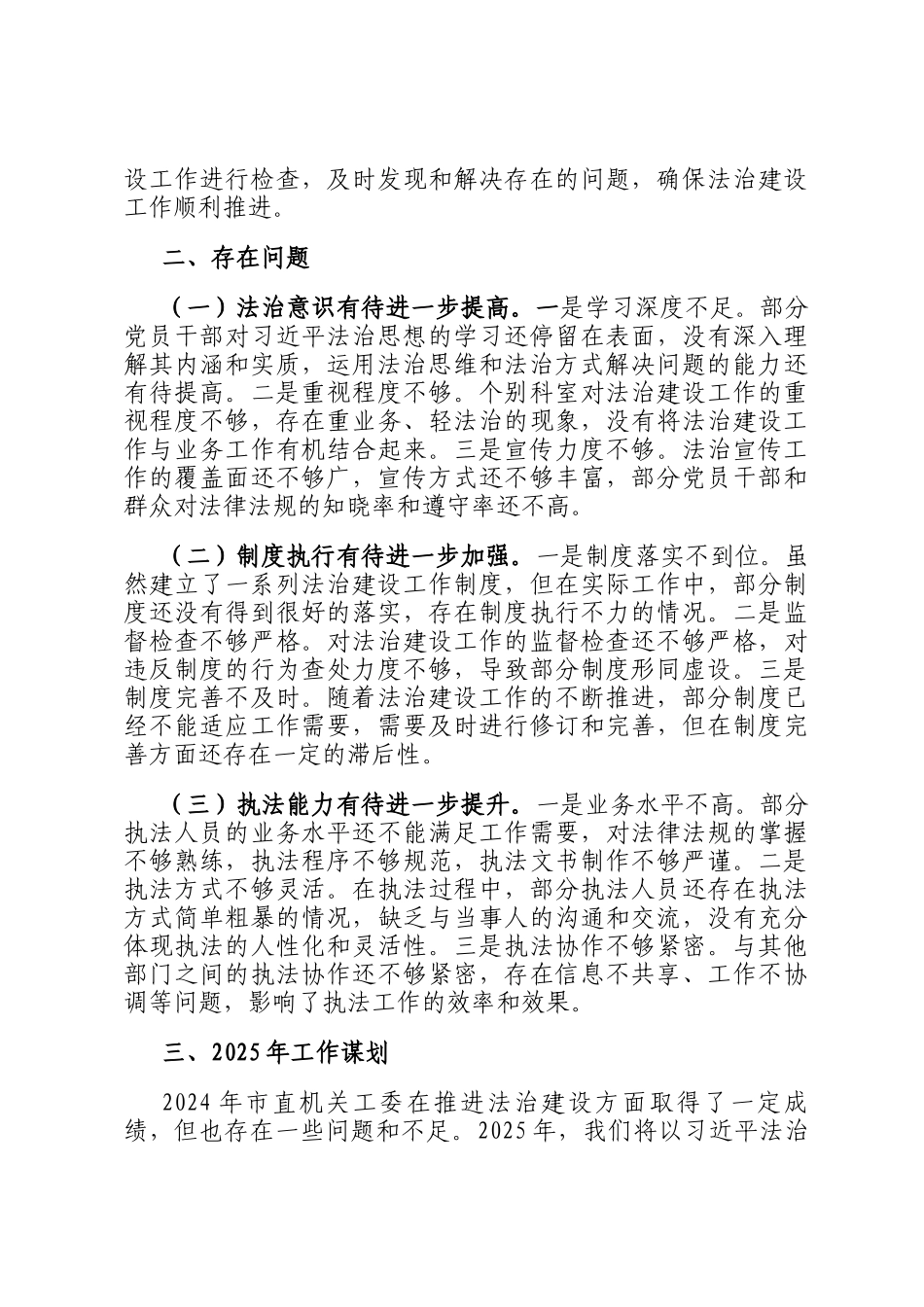 设工作进行检查，及时发现和解决存在的问题，确保法治建设工作顺利推进。

二、存在问题

（一）法治意识有待进一步提高。一是学习深度不足。部分党员干部对习近平法治思想的学习还停留在表面，没有深入理解其内涵和实质，运用法治思维和法治方式解决问题的能力还有待提高。二是重视程度不够。个别科室对法治建设工作的重视程度不够，存在重业务、轻法治的现象，没有将法治建设工作与业务工作有机结合起来。三是宣传力度不够。法治宣传工作的覆盖面还不够广，宣传方式还不够丰富，部分党员干部和群众对法律法规的知晓率和遵守率还不高。

（二）制度执行有待进一步加强。一是制度落实不到位。虽然建立了一系列法治建设工作制度，但在实际工作中，部分制度还没有得到很好的落实，存在制度执行不力的情况。二是监督检查不够严格。对法治建设工作的监督检查还不够严格，对违反制度的行为查处力度不够，导致部分制度形同虚设。三是制度完善不及时。随着法治建设工作的不断推进，部分制度已经不能适应工作需要，需要及时进行修订和完善，但在制度完善方面还存在一定的滞后性。

（三）执法能力有待进一步提升。一是业务水平不高。部分执法人员的业务水平还不能满足工作需要，对法律法规的掌握不够熟练，执法程序不够规范，执法文书制作不够严谨。二是执法方式不够灵活。在执法过程中，部分执法人员还存在执法方式简单粗暴的情况，缺乏与当事人的沟通和交流，没有充分体现执法的人性化和灵活性。三是执法协作不够紧密。与其他部门之间的执法协作还不够紧密，存在信息不共享、工作不协调等问题，影响了执法工作的效率和效果。

三、2025年工作谋划

2024年市直机关工委在推进法治建设方面取得了一定成绩，但也存在一些问题和不足。2025年，我们将以习近平法治